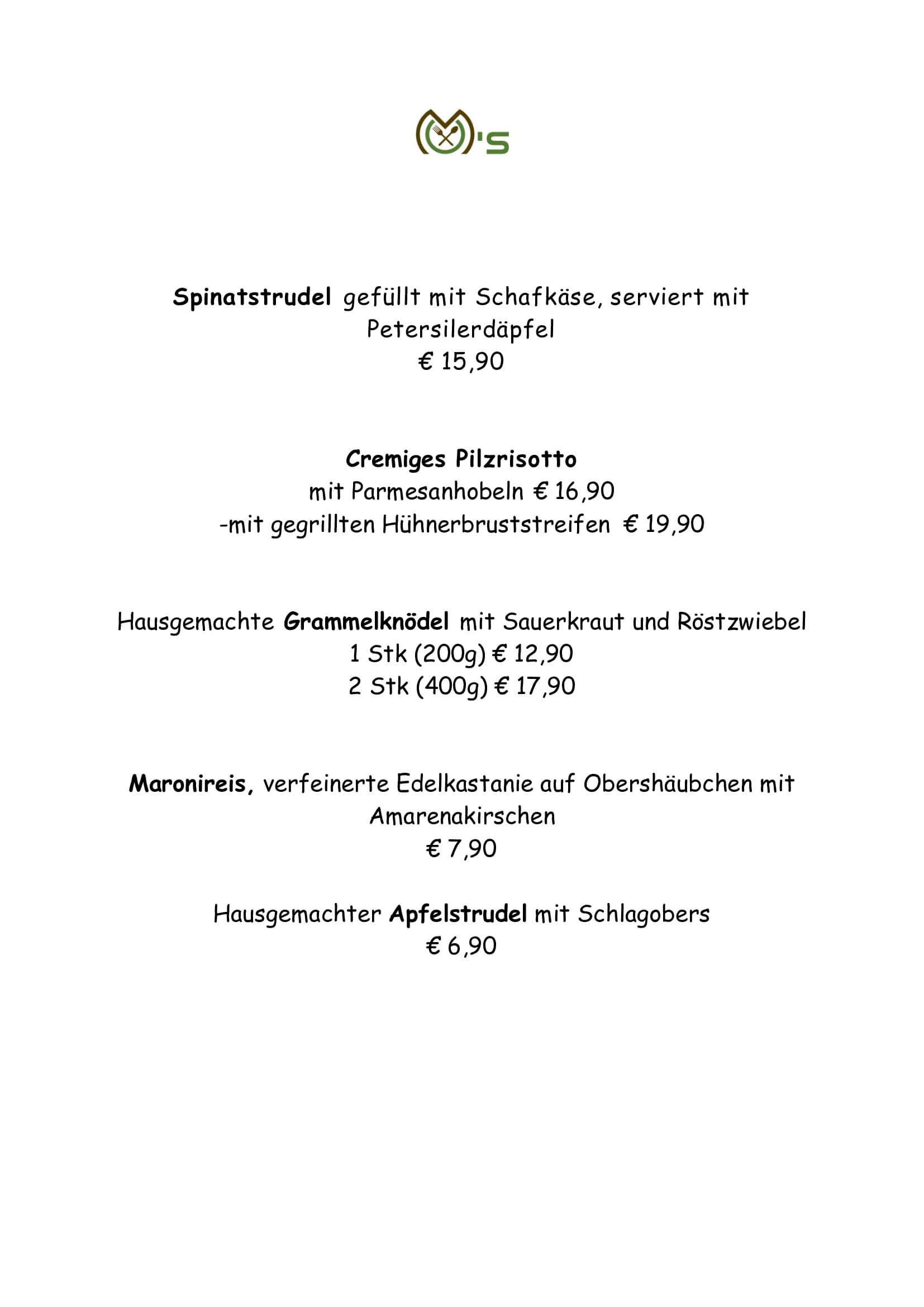 M's

Spinatstrudel gefüllt mit Schafkäse, serviert mit Petersilerdäpfel
€ 15,90

Cremiges Pilzrisotto
mit Parmesanhobeln € 16,90
-mit gegrillten Hühnerbruststreifen € 19,90

Hausgemachte Grammelknödel mit Sauerkraut und Röstzwiebel
1 Stk (200g) € 12,90
2 Stk (400g) € 17,90

Maronireis, verfeinerte Edelkastanie auf Obershäubchen mit Amarenakirschen
€ 7,90

Hausgemachter Apfelstrudel mit Schlagobers
€ 6,90